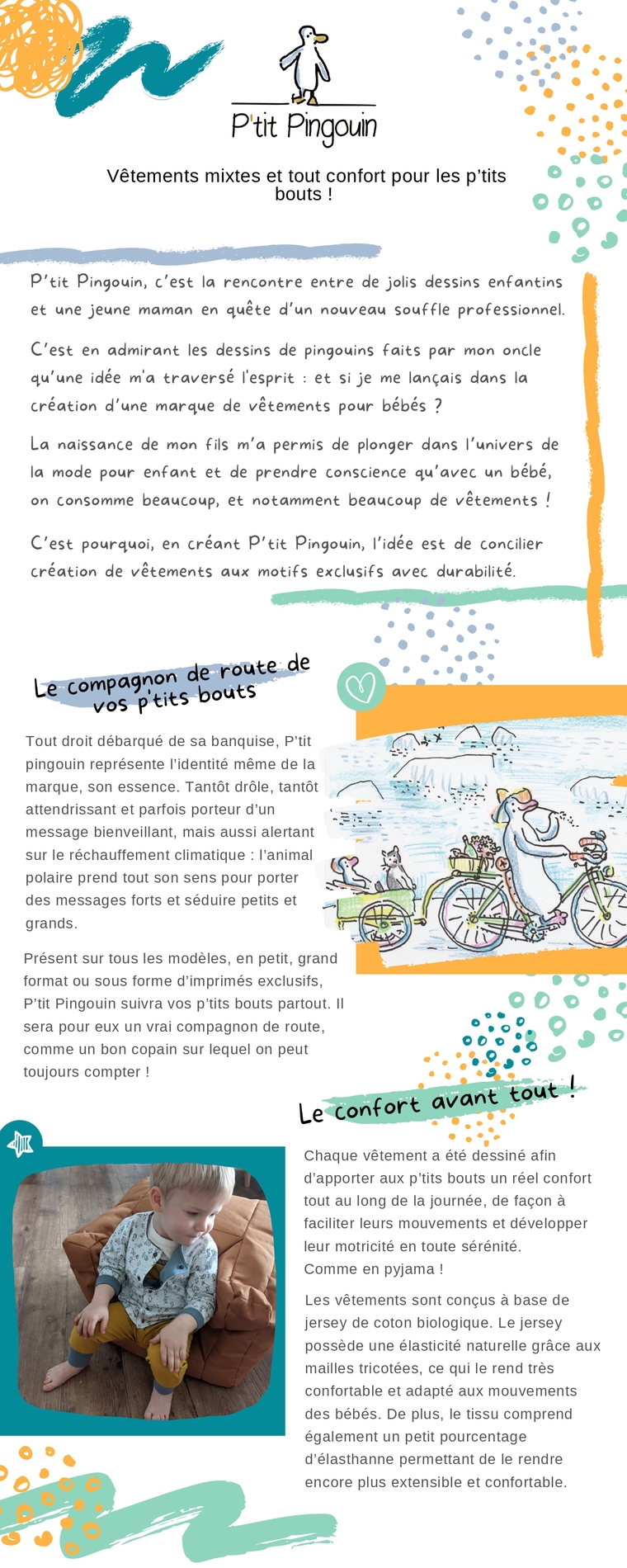 P'tit Pingouin

Vêtements mixtes et tout confort pour les p'tits bouts !

P'tit Pingouin, c'est la rencontre entre de jolis dessins enfantins et une jeune maman en quête d'un nouveau souffle professionnel.

C'est en admirant les dessins de pingouins faits par mon oncle qu'une idée m'a traversé l'esprit : et si je me lançais dans la création d'une marque de vêtements pour bébés ?

La naissance de mon fils m'a permis de plonger dans l'univers de la mode pour enfant et de prendre conscience qu'avec un bébé, on consomme beaucoup, et notamment beaucoup de vêtements !

C'est pourquoi, en créant P'tit Pingouin, l'idée est de concilier création de vêtements aux motifs exclusifs avec durabilité.

Le compagnon de route de vos p'tits bouts

Tout droit débarqué de sa banquise, P'tit pingouin représente l'identité même de la marque, son essence. Tantôt drôle, tantôt attendrissant et parfois porteur d'un message bienveillant, mais aussi alertant sur le réchauffement climatique : l'animal polaire prend tout son sens pour porter des messages forts et séduire petits et grands.

Présent sur tous les modèles, en petit, grand format ou sous forme d'imprimés exclusifs, P'tit Pingouin suivra vos p'tits bouts partout. Il sera pour eux un vrai compagnon de route, comme un bon copain sur lequel on peut toujours compter !

Le confort avant tout !

Chaque vêtement a été dessiné afin d'apporter aux p'tits bouts un réel confort tout au long de la journée, de façon à faciliter leurs mouvements et développer leur motricité en toute sérénité.
Comme en pyjama !

Les vêtements sont conçus à base de jersey de coton biologique. Le jersey possède une élasticité naturelle grâce aux mailles tricotées, ce qui le rend très confortable et adapté aux mouvements des bébés. De plus, le tissu comprend également un petit pourcentage d'élasthanne permettant de le rendre encore plus extensible et confortable.